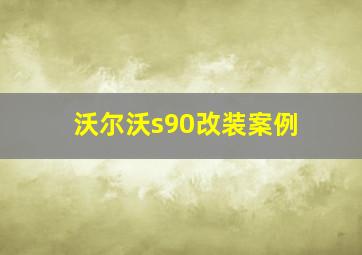 沃尔沃s90改装案例